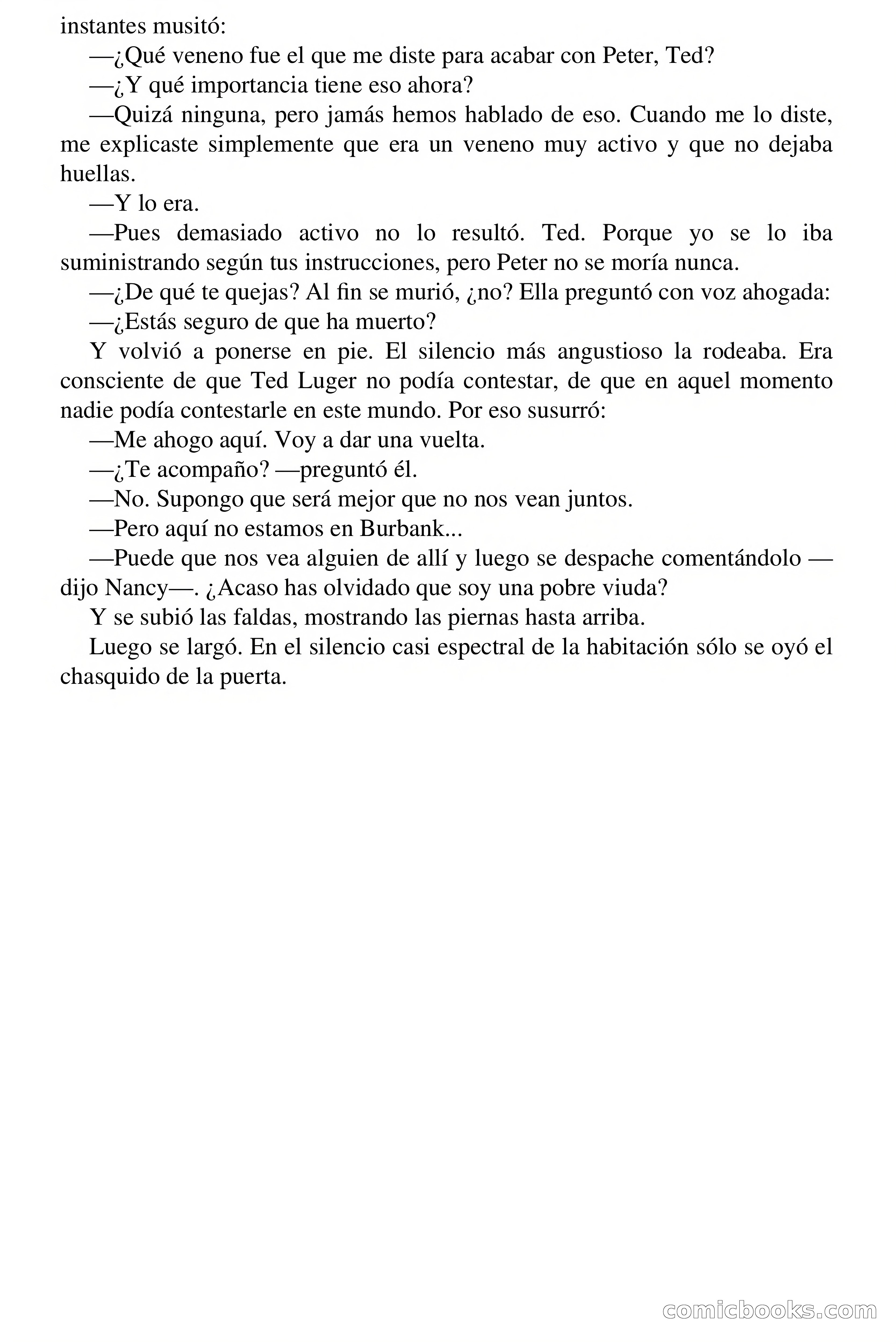 instantes musitó:

—¿Qué veneno fue el que me diste para acabar con Peter, Ted?

—¿Y qué importancia tiene eso ahora?

—Quizá ninguna, pero jamás hemos hablado de eso. Cuando me lo diste, me explicaste simplemente que era un veneno muy activo y que no dejaba huellas.

—Y lo era.

—Pues demasiado activo no lo resultó. Ted. Porque yo se lo iba suministrando según tus instrucciones, pero Peter no se moría nunca.

—¿De qué te quejas? Al fin se murió, ¿no? Ella preguntó con voz ahogada:

—¿Estás seguro de que ha muerto?

Y volvió a ponerse en pie. El silencio más angustioso la rodeaba. Era consciente de que Ted Luger no podía contestar, de que en aquel momento nadie podía contestarle en este mundo. Por eso susurró:

—Me ahogo aquí. Voy a dar una vuelta.

—¿Te acompaño? —preguntó él.

—No. Supongo que será mejor que no nos vean juntos.

—Pero aquí no estamos en Burbank...

—Puede que nos vea alguien de allí y luego se despache comentándolo —dijo Nancy—. ¿Acaso has olvidado que soy una pobre viuda?

Y se subió las faldas, mostrando las piernas hasta arriba.

Luego se largó. En el silencio casi espectral de la habitación sólo se oyó el chasquido de la puerta.

comicbooks.com